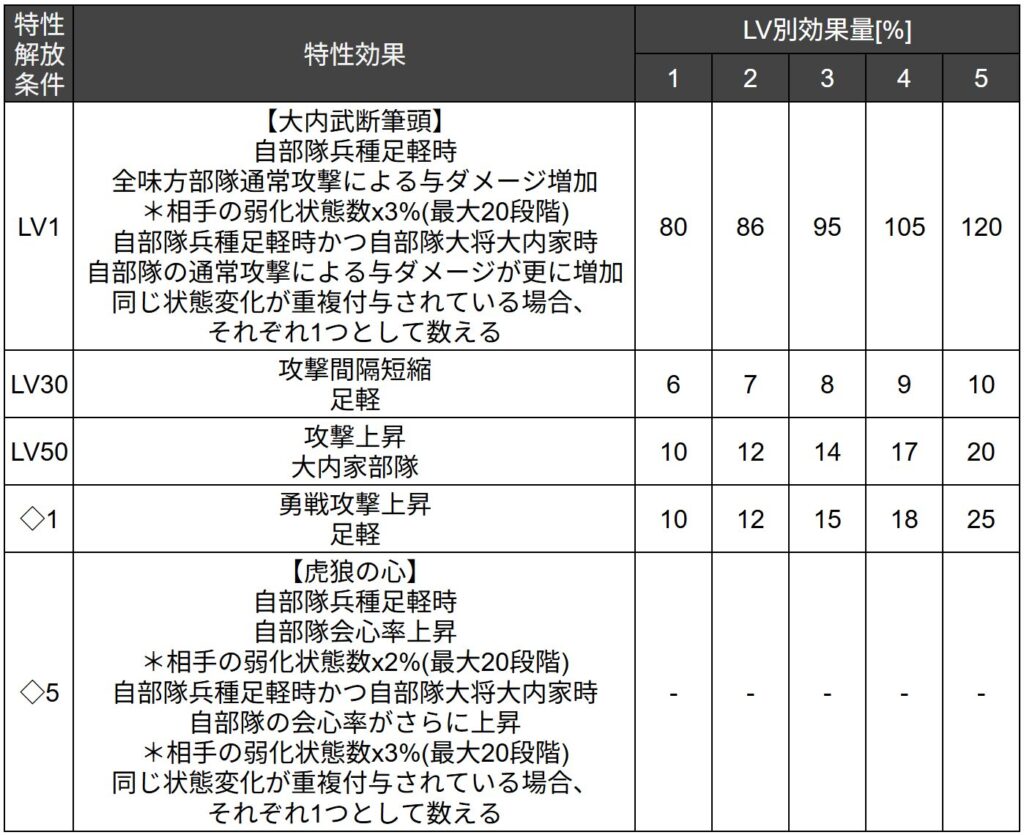 | 特性解放条件 | 特性効果 | LV別効果量[%] | | | | |
|---|---|---|---|---|---|---|
| | | 1 | 2 | 3 | 4 | 5 |
| LV1 | 【大内武断筆頭】 自部隊兵種足軽時 全味方部隊通常攻撃による与ダメージ増加 ＊相手の弱化状態数x3%(最大20段階) 自部隊兵種足軽時かつ自部隊大将大内家時 自部隊の通常攻撃による与ダメージが更に増加 同じ状態変化が重複付与されている場合、それぞれ1つとして数える | 80 | 86 | 95 | 105 | 120 |
| LV30 | 攻撃間隔短縮 足軽 | 6 | 7 | 8 | 9 | 10 |
| LV50 | 攻撃上昇 大内家部隊 | 10 | 12 | 14 | 17 | 20 |
| ◇1 | 勇戦攻撃上昇 足軽 | 10 | 12 | 15 | 18 | 25 |
| ◇5 | 【虎狼の心】 自部隊兵種足軽時 自部隊会心率上昇 ＊相手の弱化状態数x2%(最大20段階) 自部隊兵種足軽時かつ自部隊大将大内家時 自部隊の会心率がさらに上昇 ＊相手の弱化状態数x3%(最大20段階) 同じ状態変化が重複付与されている場合、それぞれ1つとして数える | - | - | - | - | - |